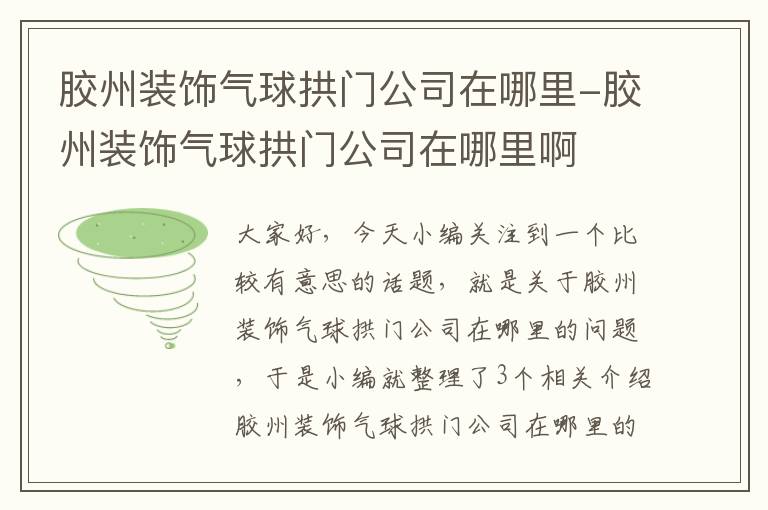 胶州装饰气球拱门公司在哪里–胶州装饰气球拱门公司在哪里啊

大家好，今天小编关注到一个比较有意思的话题，就是关于胶州装饰气球拱门公司在哪里的问题，于是小编就整理了3个相关介绍胶州装饰气球拱门公司在哪里的